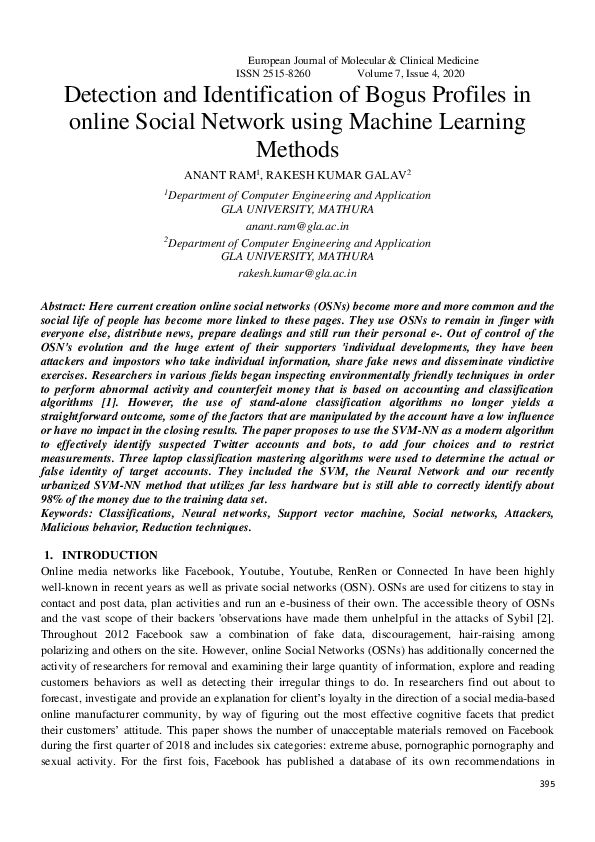 European Journal of Molecular & Clinical Medicine
ISSN 2515-8260 Volume 7, Issue 4, 2020

Detection and Identification of Bogus Profiles in online Social Network using Machine Learning Methods

ANANT RAM$^1$, RAKESH KUMAR GALAV$^2$

$^1$Department of Computer Engineering and Application
GLA UNIVERSITY, MATHURA
anant.ram@gla.ac.in

$^2$Department of Computer Engineering and Application
GLA UNIVERSITY, MATHURA
rakesh.kumar@gla.ac.in

Abstract: Here current creation online social networks (OSNs) become more and more common and the social life of people has become more linked to these pages. They use OSNs to remain in finger with everyone else, distribute news, prepare dealings and still run their personal e-. Out of control of the OSN's evolution and the huge extent of their supporters 'individual developments, they have been attackers and impostors who take individual information, share fake news and disseminate vindictive exercises. Researchers in various fields began inspecting environmentally friendly techniques in order to perform abnormal activity and counterfeit money that is based on accounting and classification algorithms [1]. However, the use of stand-alone classification algorithms no longer yields a straightforward outcome, some of the factors that are manipulated by the account have a low influence or have no impact in the closing results. The paper proposes to use the SVM-NN as a modern algorithm to effectively identify suspected Twitter accounts and bots, to add four choices and to restrict measurements. Three laptop classification mastering algorithms were used to determine the actual or false identity of target accounts. They included the SVM, the Neural Network and our recently urbanized SVM-NN method that utilizes far less hardware but is still able to correctly identify about 98% of the money due to the training data set.
Keywords: Classifications, Neural networks, Support vector machine, Social networks, Attackers, Malicious behavior, Reduction techniques.

1. INTRODUCTION
Online media networks like Facebook, Youtube, Youtube, RenRen or Connected In have been highly well-known in recent years as well as private social networks (OSN). OSNs are used for citizens to stay in contact and post data, plan activities and run an e-business of their own. The accessible theory of OSNs and the vast scope of their backers 'observations have made them unhelpful in the attacks of Sybil [2]. Throughout 2012 Facebook saw a combination of fake data, discouragement, hair-raising among polarizing and others on the site. However, online Social Networks (OSNs) has additionally concerned the activity of researchers for removal and examining their large quantity of information, explore and reading customers behaviors as well as detecting their irregular things to do. In researchers find out about to forecast, investigate and provide an explanation for client's loyalty in the direction of a social media-based online manufacturer community, by way of figuring out the most effective cognitive facets that predict their customers' attitude. This paper shows the number of unacceptable materials removed on Facebook during the first quarter of 2018 and includes six categories: extreme abuse, pornographic pornography and sexual activity. For the first fois, Facebook has published a database of its own recommendations in

395